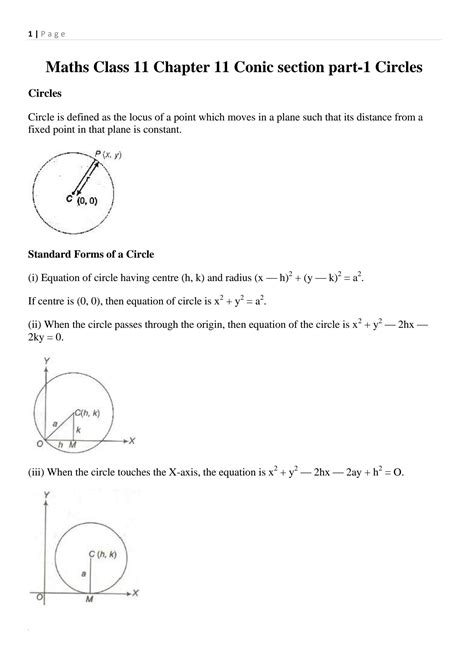 1 | P a g e

Maths Class 11 Chapter 11 Conic section part-1 Circles

Circles

Circle is defined as the locus of a point which moves in a plane such that its distance from a fixed point in that plane is constant.

P (x, y)

C (0, 0)

Standard Forms of a Circle

(i) Equation of circle having centre (h, k) and radius $(x — h)^2 + (y — k)^2 = a^2$.

If centre is (0, 0), then equation of circle is $x^2 + y^2 = a^2$.

(ii) When the circle passes through the origin, then equation of the circle is $x^2 + y^2 — 2hx — 2ky = 0$.

Y

C(h, k)

a

k

O h M

X

(iii) When the circle touches the X-axis, the equation is $x^2 + y^2 — 2hx — 2ay + h^2 = O$.

Y

C (h, k)

a

O M X